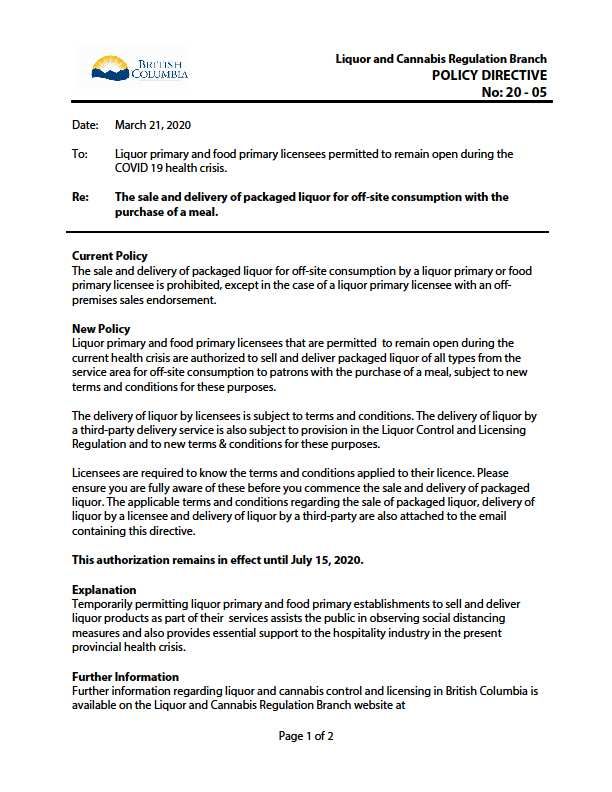 BRITISH COLUMBIA

Liquor and Cannabis Regulation Branch
POLICY DIRECTIVE
No: 20 - 05

Date: March 21, 2020

To: Liquor primary and food primary licensees permitted to remain open during the COVID 19 health crisis.

Re: The sale and delivery of packaged liquor for off-site consumption with the purchase of a meal.

Current Policy
The sale and delivery of packaged liquor for off-site consumption by a liquor primary or food primary licensee is prohibited, except in the case of a liquor primary licensee with an off-premises sales endorsement.

New Policy
Liquor primary and food primary licensees that are permitted to remain open during the current health crisis are authorized to sell and deliver packaged liquor of all types from the service area for off-site consumption to patrons with the purchase of a meal, subject to new terms and conditions for these purposes.

The delivery of liquor by licensees is subject to terms and conditions. The delivery of liquor by a third-party delivery service is also subject to provision in the Liquor Control and Licensing Regulation and to new terms & conditions for these purposes.

Licensees are required to know the terms and conditions applied to their licence. Please ensure you are fully aware of these before you commence the sale and delivery of packaged liquor. The applicable terms and conditions regarding the sale of packaged liquor, delivery of liquor by a licensee and delivery of liquor by a third-party are also attached to the email containing this directive.

This authorization remains in effect until July 15, 2020.

Explanation
Temporarily permitting liquor primary and food primary establishments to sell and deliver liquor products as part of their services assists the public in observing social distancing measures and also provides essential support to the hospitality industry in the present provincial health crisis.

Further Information
Further information regarding liquor and cannabis control and licensing in British Columbia is available on the Liquor and Cannabis Regulation Branch website at

Page 1 of 2